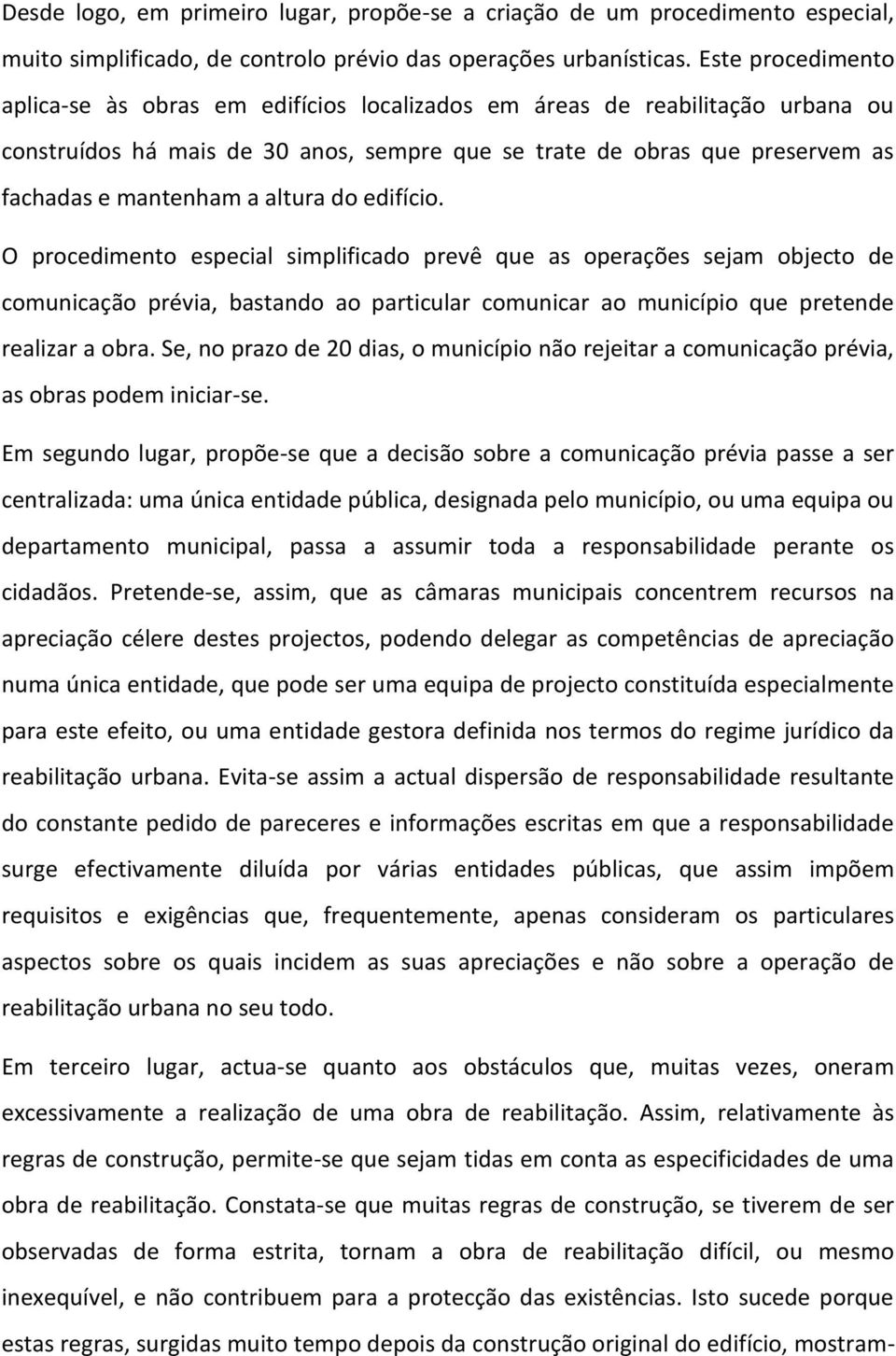 Desde logo, em primeiro lugar, propõe-se a criação de um procedimento especial, muito simplificado, de controlo prévio das operações urbanísticas. Este procedimento aplica-se às obras em edifícios localizados em áreas de reabilitação urbana ou construídos há mais de 30 anos, sempre que se trate de obras que preservem as fachadas e mantenham a altura do edifício.

O procedimento especial simplificado prevê que as operações sejam objecto de comunicação prévia, bastando ao particular comunicar ao município que pretende realizar a obra. Se, no prazo de 20 dias, o município não rejeitar a comunicação prévia, as obras podem iniciar-se.

Em segundo lugar, propõe-se que a decisão sobre a comunicação prévia passe a ser centralizada: uma única entidade pública, designada pelo município, ou uma equipa ou departamento municipal, passa a assumir toda a responsabilidade perante os cidadãos. Pretende-se, assim, que as câmaras municipais concentrem recursos na apreciação célere destes projectos, podendo delegar as competências de apreciação numa única entidade, que pode ser uma equipa de projecto constituída especialmente para este efeito, ou uma entidade gestora definida nos termos do regime jurídico da reabilitação urbana. Evita-se assim a actual dispersão de responsabilidade resultante do constante pedido de pareceres e informações escritas em que a responsabilidade surge efectivamente diluída por várias entidades públicas, que assim impõem requisitos e exigências que, frequentemente, apenas consideram os particulares aspectos sobre os quais incidem as suas apreciações e não sobre a operação de reabilitação urbana no seu todo.

Em terceiro lugar, actua-se quanto aos obstáculos que, muitas vezes, oneram excessivamente a realização de uma obra de reabilitação. Assim, relativamente às regras de construção, permite-se que sejam tidas em conta as especificidades de uma obra de reabilitação. Constata-se que muitas regras de construção, se tiverem de ser observadas de forma estrita, tornam a obra de reabilitação difícil, ou mesmo inexequível, e não contribuem para a protecção das existências. Isto sucede porque estas regras, surgidas muito tempo depois da construção original do edifício, mostram-